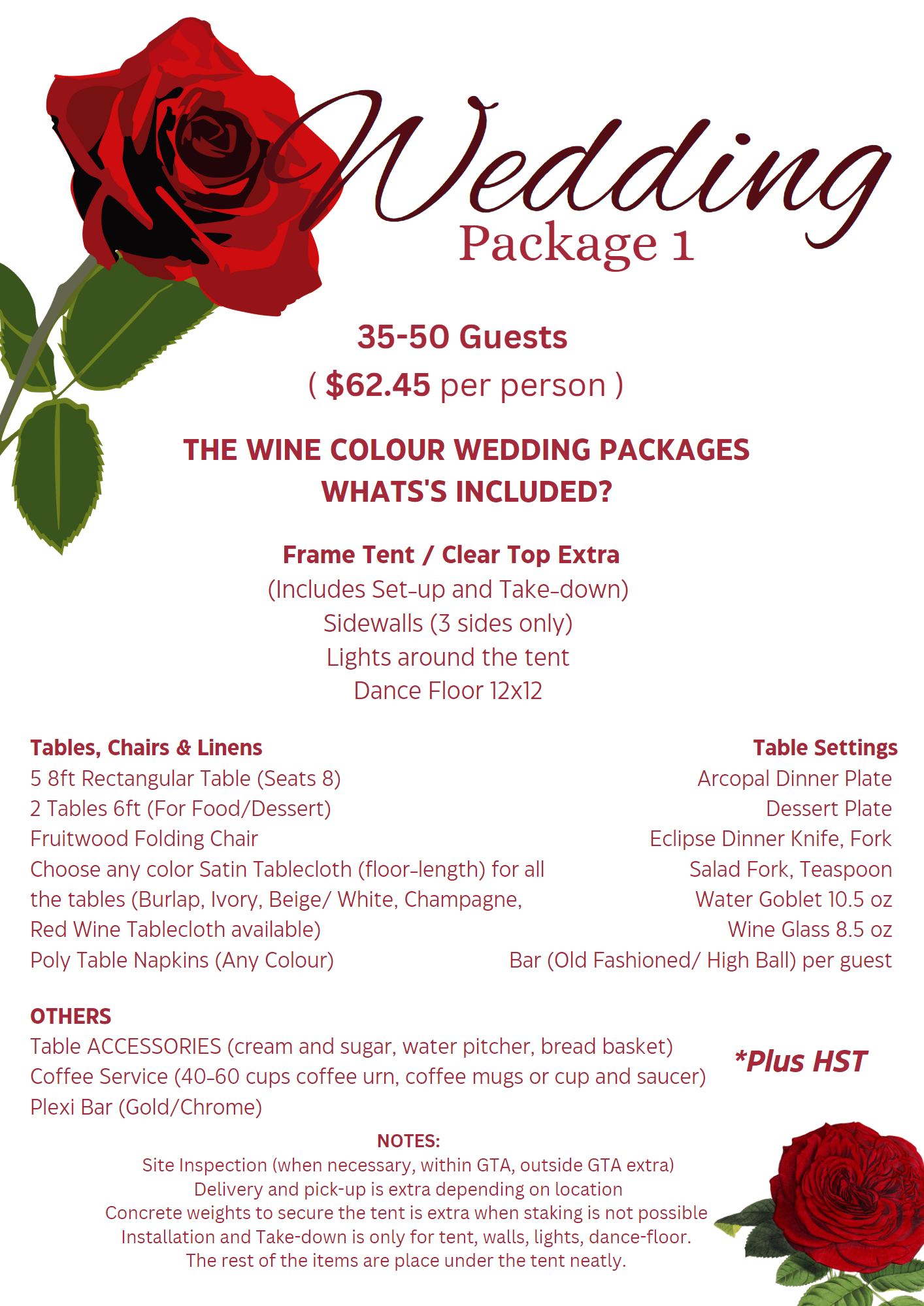 Wedding
Package 1

35-50 Guests
( $62.45 per person )

THE WINE COLOUR WEDDING PACKAGES
WHATS'S INCLUDED?

Frame Tent / Clear Top Extra
(Includes Set-up and Take-down)
Sidewalls (3 sides only)
Lights around the tent
Dance Floor 12x12

Tables, Chairs & Linens
5 8ft Rectangular Table (Seats 8)
2 Tables 6ft (For Food/Dessert)
Fruitwood Folding Chair
Choose any color Satin Tablecloth (floor-length) for all the tables (Burlap, Ivory, Beige/ White, Champagne, Red Wine Tablecloth available)
Poly Table Napkins (Any Colour)

Table Settings
Arcopal Dinner Plate
Dessert Plate
Eclipse Dinner Knife, Fork
Salad Fork, Teaspoon
Water Goblet 10.5 oz
Wine Glass 8.5 oz
Bar (Old Fashioned/ High Ball) per guest

OTHERS
Table ACCESSORIES (cream and sugar, water pitcher, bread basket)
Coffee Service (40-60 cups coffee urn, coffee mugs or cup and saucer)
Plexi Bar (Gold/Chrome)

*Plus HST

NOTES:
Site Inspection (when necessary, within GTA, outside GTA extra)
Delivery and pick-up is extra depending on location
Concrete weights to secure the tent is extra when staking is not possible
Installation and Take-down is only for tent, walls, lights, dance-floor.
The rest of the items are place under the tent neatly.